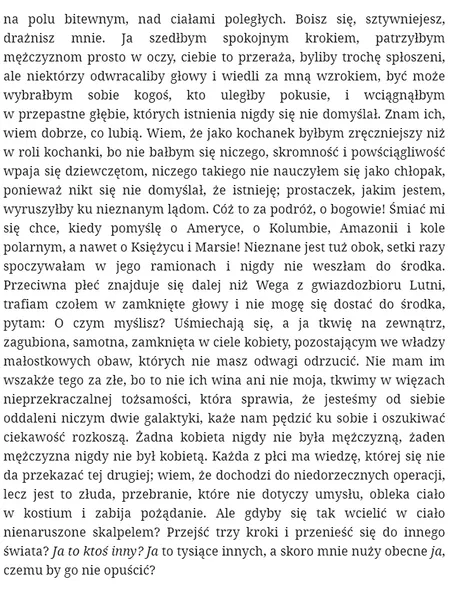 na polu bitewnym, nad ciałami poległych. Boisz się, sztywniejesz, drażnisz mnie. Ja szedłbym spokojnym krokiem, patrzyłbym mężczyznom prosto w oczy, ciebie to przeraża, byliby trochę spłoszeni, ale niektórzy odwracaliby głowy i wiedli za mną wzrokiem, być może wybrałbym sobie kogoś, kto uległby pokusie, i wciągnąłbym w przepastne głębie, których istnienia nigdy się nie domyślał. Znam ich, wiem dobrze, co lubią. Wiem, że jako kochanek byłbym zręczniejszy niż w roli kochanki, bo nie bałbym się niczego, skromność i powściągliwość wpaja się dziewczętom, niczego takiego nie nauczyłem się jako chłopak, ponieważ nikt się nie domyślał, że istnieję; prostaczek, jakim jestem, wyruszyłby ku nieznanym lądom. Cóż to za podróż, o bogowie! Śmiać mi się chce, kiedy pomyślę o Ameryce, o Kolumbie, Amazonii i kole polarnym, a nawet o Księżycu i Marsie! Nieznane jest tuż obok, setki razy spoczywałam w jego ramionach i nigdy nie weszłam do środka. Przeciwna płeć znajduje się dalej niż Wega z gwiazdozbioru Lutni, trafiam czołem w zamknięte głowy i nie mogę się dostać do środka, pytam: O czym myślisz? Uśmiechają się, a ja tkwię na zewnątrz, zagubiona, samotna, zamknięta w ciele kobiety, pozostającym we władzy małostkowych obaw, których nie masz odwagi odrzucić. Nie mam im wszakże tego za złe, bo to nie ich wina ani nie moja, tkwimy w więzach nieprzekraczalnej tożsamości, która sprawia, że jesteśmy od siebie oddaleni niczym dwie galaktyki, każe nam pędzić ku sobie i oszukiwać ciekawość rozkoszą. Żadna kobieta nigdy nie była mężczyzną, żaden mężczyzna nigdy nie był kobietą. Każda z płci ma wiedzę, której się nie da przekazać tej drugiej; wiem, że dochodzi do niedorzecznych operacji, lecz jest to złuda, przebranie, które nie dotyczy umysłu, obleka ciało w kostium i zabija pożądanie. Ale gdyby się tak wcielić w ciało nienaruszone skalpelem? Przejść trzy kroki i przenieść się do innego świata? Ja to ktoś inny? Ja to tysiące innych, a skoro mnie nuży obecne ja, czemu by go nie opuścić?